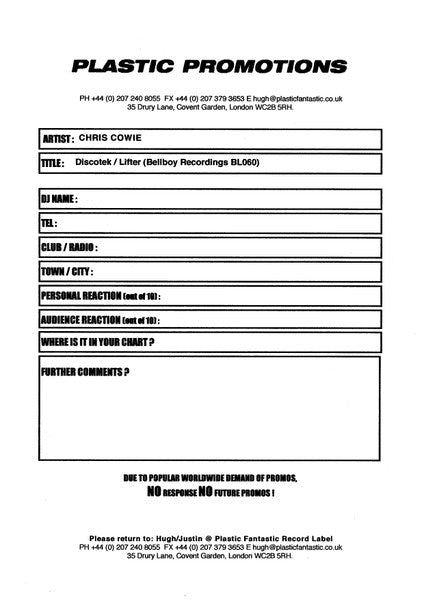 PLASTIC PROMOTIONS

PH +44 (0) 207 240 8055 FX +44 (0) 207 379 3653 E hugh@plasticfantastic.co.uk
35 Drury Lane, Covent Garden, London WC2B 5RH.

ARTIST : CHRIS COWIE

TITLE : Discotek / Lifter (Bellboy Recordings BL060)

DJ NAME :

TEL :

CLUB / RADIO :

TOWN / CITY :

PERSONAL REACTION (out of 10) :

AUDIENCE REACTION (out of 10) :

WHERE IS IT IN YOUR CHART ?

FURTHER COMMENTS ?

DUE TO POPULAR WORLDWIDE DEMAND OF PROMOS,
NO RESPONSE NO FUTURE PROMOS !

Please return to: Hugh/Justin @ Plastic Fantastic Record Label
PH +44 (0) 207 240 8055 FX +44 (0) 207 379 3653 E hugh@plasticfantastic.co.uk
35 Drury Lane, Covent Garden, London WC2B 5RH.